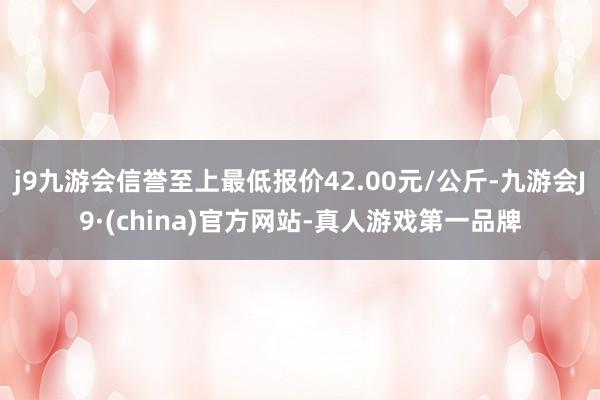 j9九游会信誉至上最低报价42.00元/公斤-九游会J9·(china)官方网站-真人游戏第一品牌